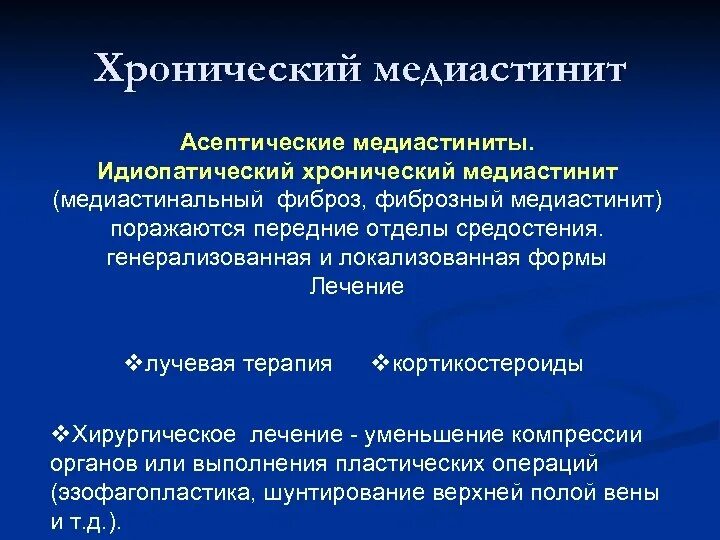 Хронический медиастинит

Асептические медиастиниты.
Идиопатический хронический медиастинит
(медиастинальный фиброз, фиброзный медиастинит)
поражаются передние отделы средостения.
генерализованная и локализованная формы
Лечение

❖лучевая терапия ❖кортикостероиды

❖Хирургическое лечение - уменьшение компрессии органов или выполнения пластических операций (эзофагопластика, шунтирование верхней полой вены и т.д.).